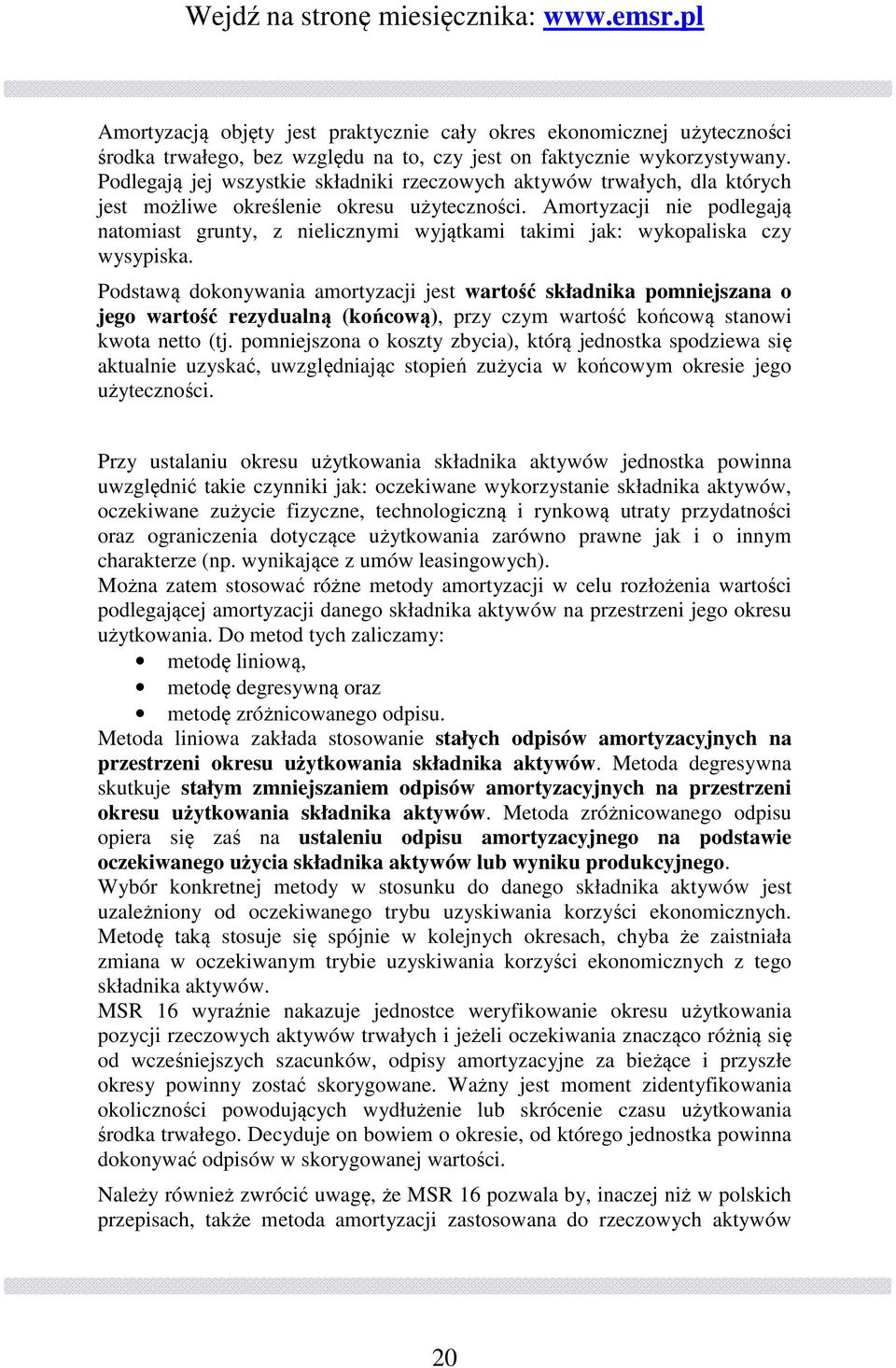 Wejdź na stronę miesięcznika: www.emsr.pl

Amortyzacją objęty jest praktycznie cały okres ekonomicznej użyteczności środka trwałego, bez względu na to, czy jest on faktycznie wykorzystywany. Podlegają jej wszystkie składniki rzeczowych aktywów trwałych, dla których jest możliwe określenie okresu użyteczności. Amortyzacji nie podlegają natomiast grunty, z nielicznymi wyjątkami takimi jak: wykopaliska czy wysypiska.

Podstawą dokonywania amortyzacji jest wartość składnika pomniejszana o jego wartość rezydualną (końcową), przy czym wartość końcową stanowi kwota netto (tj. pomniejszona o koszty zbycia), którą jednostka spodziewa się aktualnie uzyskać, uwzględniając stopień zużycia w końcowym okresie jego użyteczności.

Przy ustalaniu okresu użytkowania składnika aktywów jednostka powinna uwzględnić takie czynniki jak: oczekiwane wykorzystanie składnika aktywów, oczekiwane zużycie fizyczne, technologiczną i rynkową utraty przydatności oraz ograniczenia dotyczące użytkowania zarówno prawne jak i o innym charakterze (np. wynikające z umów leasingowych).
Można zatem stosować różne metody amortyzacji w celu rozłożenia wartości podlegającej amortyzacji danego składnika aktywów na przestrzeni jego okresu użytkowania. Do metod tych zaliczamy:
• metodę liniową,
• metodę degresywną oraz
• metodę zróżnicowanego odpisu.
Metoda liniowa zakłada stosowanie stałych odpisów amortyzacyjnych na przestrzeni okresu użytkowania składnika aktywów. Metoda degresywna skutkuje stałym zmniejszaniem odpisów amortyzacyjnych na przestrzeni okresu użytkowania składnika aktywów. Metoda zróżnicowanego odpisu opiera się zaś na ustaleniu odpisu amortyzacyjnego na podstawie oczekiwanego użycia składnika aktywów lub wyniku produkcyjnego.
Wybór konkretnej metody w stosunku do danego składnika aktywów jest uzależniony od oczekiwanego trybu uzyskiwania korzyści ekonomicznych. Metodę taką stosuje się spójnie w kolejnych okresach, chyba że zaistniała zmiana w oczekiwanym trybie uzyskiwania korzyści ekonomicznych z tego składnika aktywów.
MSR 16 wyraźnie nakazuje jednostce weryfikowanie okresu użytkowania pozycji rzeczowych aktywów trwałych i jeżeli oczekiwania znacząco różnią się od wcześniejszych szacunków, odpisy amortyzacyjne za bieżące i przyszłe okresy powinny zostać skorygowane. Ważny jest moment zidentyfikowania okoliczności powodujących wydłużenie lub skrócenie czasu użytkowania środka trwałego. Decyduje on bowiem o okresie, od którego jednostka powinna dokonywać odpisów w skorygowanej wartości.

Należy również zwrócić uwagę, że MSR 16 pozwala by, inaczej niż w polskich przepisach, także metoda amortyzacji zastosowana do rzeczowych aktywów

20